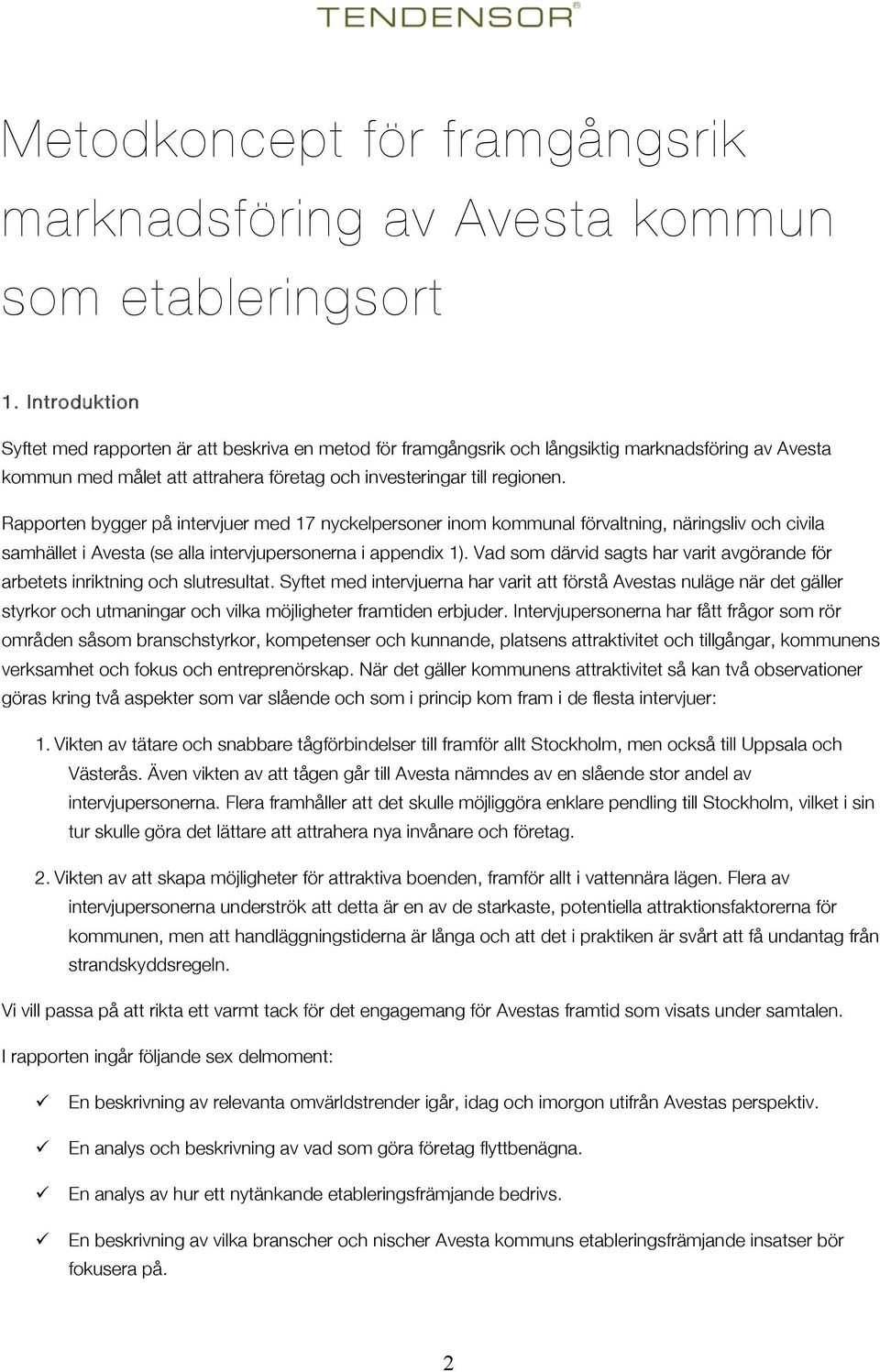 TENDENSOR

Metodkoncept för framgångsrik marknadsföring av Avesta kommun som etableringsort

1. Introduktion

Syftet med rapporten är att beskriva en metod för framgångsrik och långsiktig marknadsföring av Avesta kommun med målet att attrahera företag och investeringar till regionen.

Rapporten bygger på intervjuer med 17 nyckelpersoner inom kommunal förvaltning, näringsliv och civila samhället i Avesta (se alla intervjupersonerna i appendix 1). Vad som därvid sagts har varit avgörande för arbetets inriktning och slutresultat. Syftet med intervjuerna har varit att förstå Avestas nuläge när det gäller styrkor och utmaningar och vilka möjligheter framtiden erbjuder. Intervjupersonerna har fått frågor som rör områden såsom branschstyrkor, kompetenser och kunnande, platsens attraktivitet och tillgångar, kommunens verksamhet och fokus och entreprenörskap. När det gäller kommunens attraktivitet så kan två observationer göras kring två aspekter som var slående och som i princip kom fram i de flesta intervjuer:

1. Vikten av tätare och snabbare tågförbindelser till framför allt Stockholm, men också till Uppsala och Västerås. Även vikten av att tågen går till Avesta nämndes av en slående stor andel av intervjupersonerna. Flera framhåller att det skulle möjliggöra enklare pendling till Stockholm, vilket i sin tur skulle göra det lättare att attrahera nya invånare och företag.

2. Vikten av att skapa möjligheter för attraktiva boenden, framför allt i vattennära lägen. Flera av intervjupersonerna underströk att detta är en av de starkaste, potentiella attraktionsfaktorerna för kommunen, men att handläggningstiderna är långa och att det i praktiken är svårt att få undantag från strandskyddsregeln.

Vi vill passa på att rikta ett varmt tack för det engagemang för Avestas framtid som visats under samtalen.

I rapporten ingår följande sex delmoment:

✓ En beskrivning av relevanta omvärldstrender igår, idag och imorgon utifrån Avestas perspektiv.

✓ En analys och beskrivning av vad som göra företag flyttbenägna.

✓ En analys av hur ett nytänkande etableringsfrämjande bedrivs.

✓ En beskrivning av vilka branscher och nischer Avesta kommuns etableringsfrämjande insatser bör fokusera på.

2